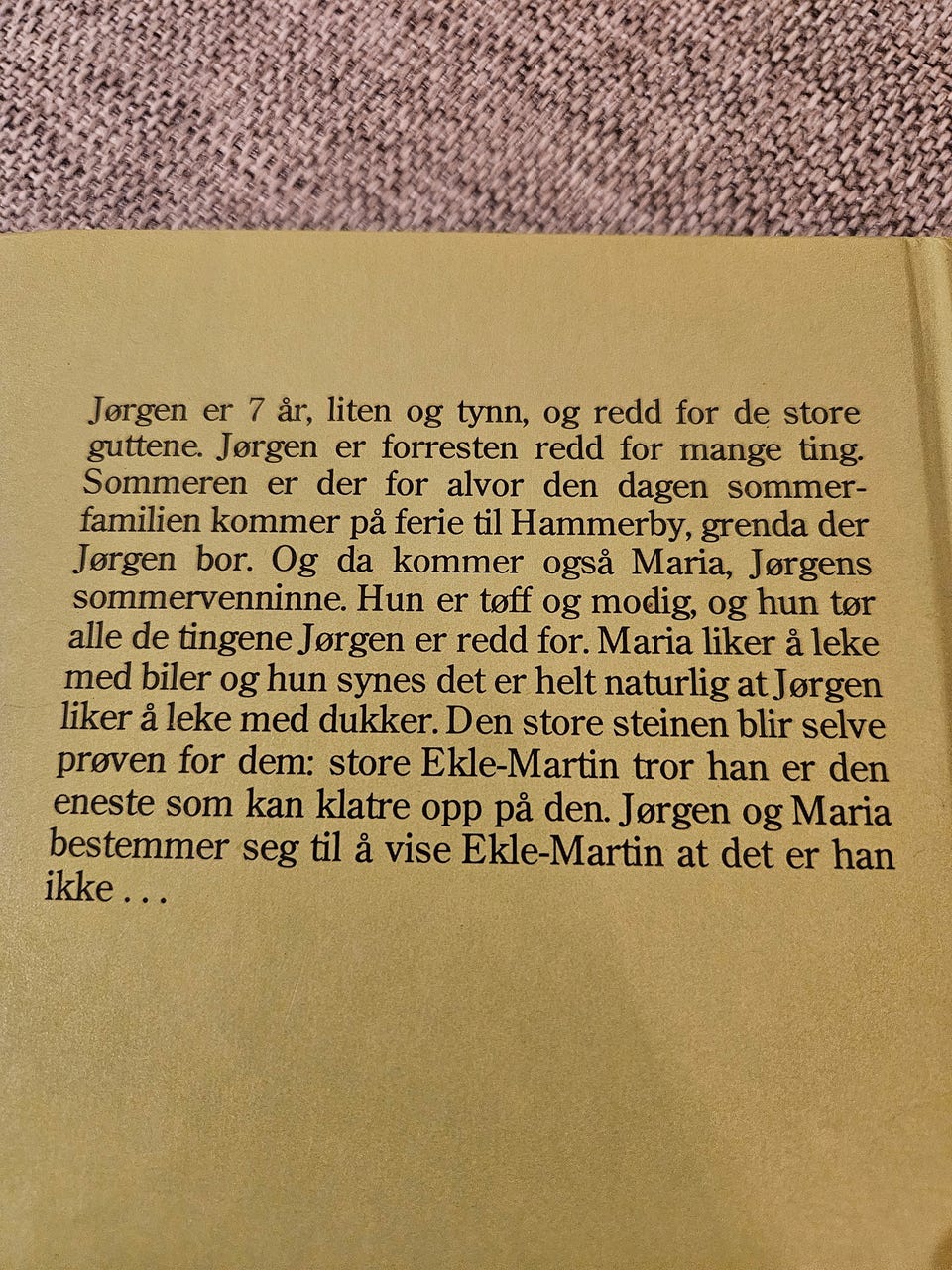 Jørgen er 7 år, liten og tynn, og redd for de store guttene. Jørgen er forresten redd for mange ting. Sommeren er der for alvor den dagen sommerfamilien kommer på ferie til Hammerby, grenda der Jørgen bor. Og da kommer også Maria, Jørgens sommervenninne. Hun er tøff og modig, og hun tør alle de tingene Jørgen er redd for. Maria liker å leke med biler og hun synes det er helt naturlig at Jørgen liker å leke med dukker. Den store steinen blir selve prøven for dem: store Ekle-Martin tror han er den eneste som kan klatre opp på den. Jørgen og Maria bestemmer seg til å vise Ekle-Martin at det er han ikke . . .